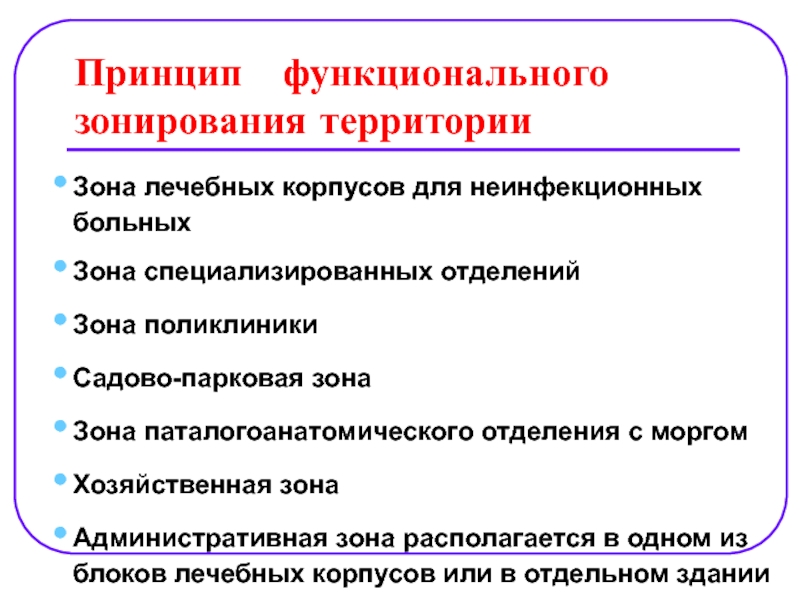 Принцип функционального зонирования территории

Зона лечебных корпусов для неинфекционных больных

Зона специализированных отделений

Зона поликлиники

Садово-парковая зона

Зона паталогоанатомического отделения с моргом

Хозяйственная зона

Административная зона располагается в одном из блоков лечебных корпусов или в отдельном здании